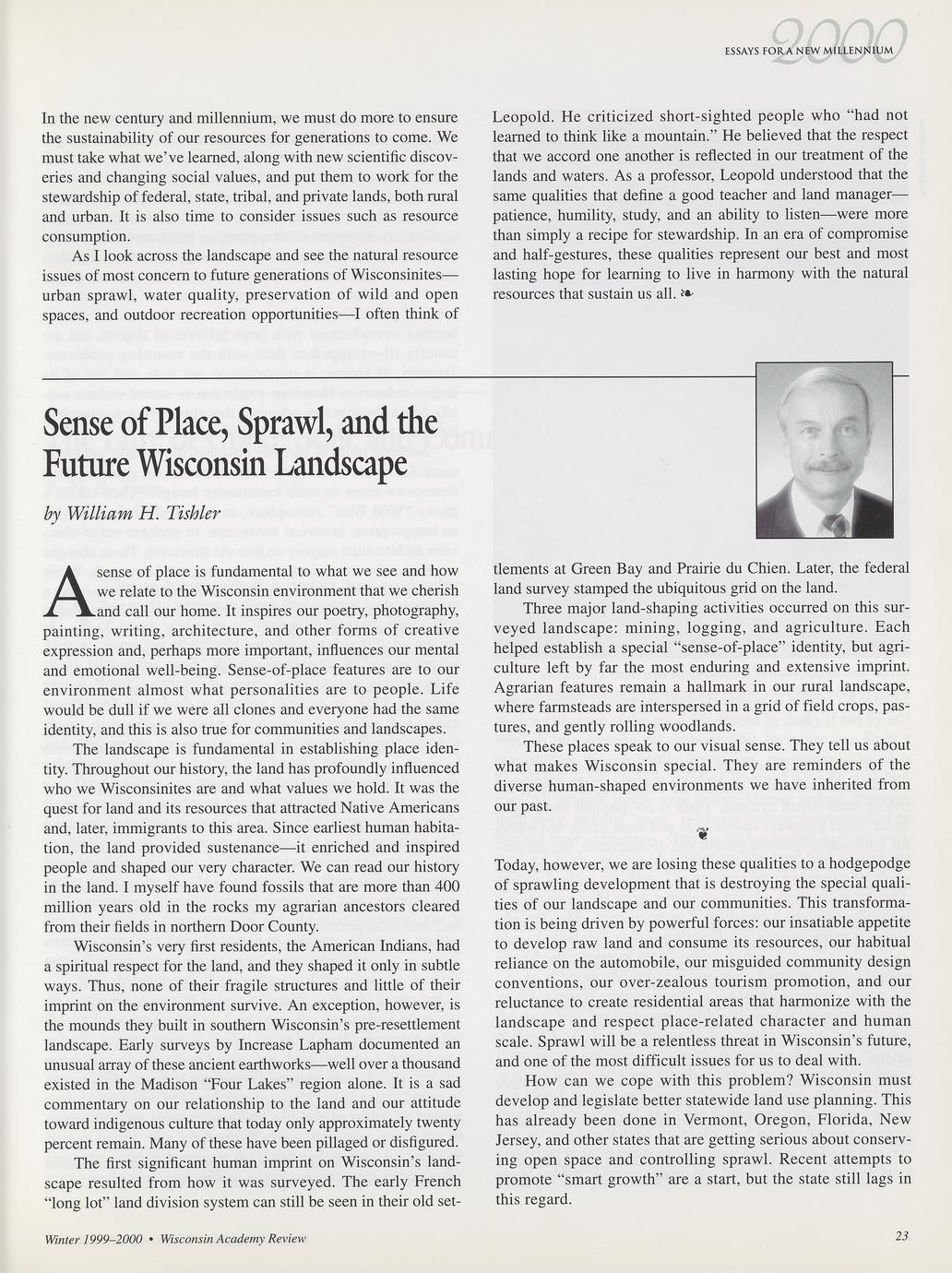 2000
ESSAYS FOR A NEW MILLENNIUM

In the new century and millennium, we must do more to ensure the sustainability of our resources for generations to come. We must take what we've learned, along with new scientific discoveries and changing social values, and put them to work for the stewardship of federal, state, tribal, and private lands, both rural and urban. It is also time to consider issues such as resource consumption.

As I look across the landscape and see the natural resource issues of most concern to future generations of Wisconsinites—urban sprawl, water quality, preservation of wild and open spaces, and outdoor recreation opportunities—I often think of Leopold. He criticized short-sighted people who "had not learned to think like a mountain." He believed that the respect that we accord one another is reflected in our treatment of the lands and waters. As a professor, Leopold understood that the same qualities that define a good teacher and land manager—patience, humility, study, and an ability to listen—were more than simply a recipe for stewardship. In an era of compromise and half-gestures, these qualities represent our best and most lasting hope for learning to live in harmony with the natural resources that sustain us all. ❧

Sense of Place, Sprawl, and the Future Wisconsin Landscape

by William H. Tishler

A sense of place is fundamental to what we see and how we relate to the Wisconsin environment that we cherish and call our home. It inspires our poetry, photography, painting, writing, architecture, and other forms of creative expression and, perhaps more important, influences our mental and emotional well-being. Sense-of-place features are to our environment almost what personalities are to people. Life would be dull if we were all clones and everyone had the same identity, and this is also true for communities and landscapes.

The landscape is fundamental in establishing place identity. Throughout our history, the land has profoundly influenced who we Wisconsinites are and what values we hold. It was the quest for land and its resources that attracted Native Americans and, later, immigrants to this area. Since earliest human habitation, the land provided sustenance—it enriched and inspired people and shaped our very character. We can read our history in the land. I myself have found fossils that are more than 400 million years old in the rocks my agrarian ancestors cleared from their fields in northern Door County.

Wisconsin's very first residents, the American Indians, had a spiritual respect for the land, and they shaped it only in subtle ways. Thus, none of their fragile structures and little of their imprint on the environment survive. An exception, however, is the mounds they built in southern Wisconsin's pre-resettlement landscape. Early surveys by Increase Lapham documented an unusual array of these ancient earthworks—well over a thousand existed in the Madison "Four Lakes" region alone. It is a sad commentary on our relationship to the land and our attitude toward indigenous culture that today only approximately twenty percent remain. Many of these have been pillaged or disfigured.

The first significant human imprint on Wisconsin's landscape resulted from how it was surveyed. The early French "long lot" land division system can still be seen in their old settlements at Green Bay and Prairie du Chien. Later, the federal land survey stamped the ubiquitous grid on the land.

Three major land-shaping activities occurred on this surveyed landscape: mining, logging, and agriculture. Each helped establish a special "sense-of-place" identity, but agriculture left by far the most enduring and extensive imprint. Agrarian features remain a hallmark in our rural landscape, where farmsteads are interspersed in a grid of field crops, pastures, and gently rolling woodlands.

These places speak to our visual sense. They tell us about what makes Wisconsin special. They are reminders of the diverse human-shaped environments we have inherited from our past.

❦

Today, however, we are losing these qualities to a hodgepodge of sprawling development that is destroying the special qualities of our landscape and our communities. This transformation is being driven by powerful forces: our insatiable appetite to develop raw land and consume its resources, our habitual reliance on the automobile, our misguided community design conventions, our over-zealous tourism promotion, and our reluctance to create residential areas that harmonize with the landscape and respect place-related character and human scale. Sprawl will be a relentless threat in Wisconsin's future, and one of the most difficult issues for us to deal with.

How can we cope with this problem? Wisconsin must develop and legislate better statewide land use planning. This has already been done in Vermont, Oregon, Florida, New Jersey, and other states that are getting serious about conserving open space and controlling sprawl. Recent attempts to promote "smart growth" are a start, but the state still lags in this regard.

Winter 1999–2000 • Wisconsin Academy Review

23